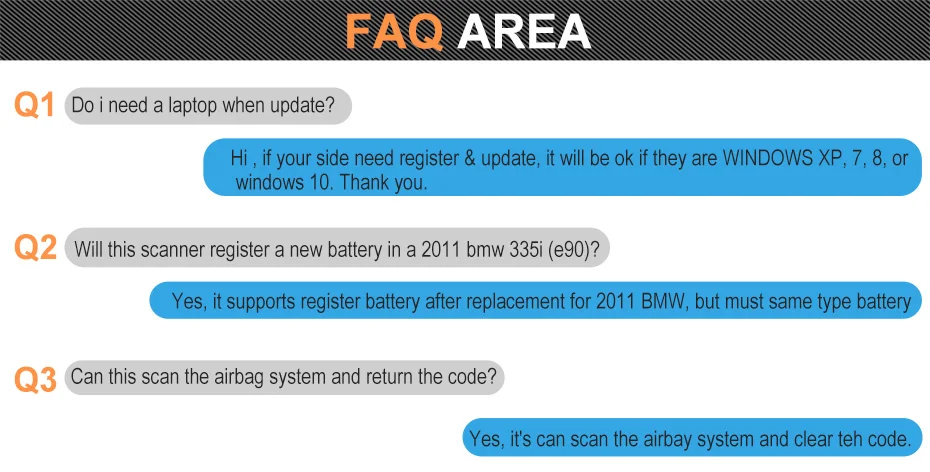 FAQ AREA

Q1 Do i need a laptop when update?

Hi , if your side need register & update, it will be ok if they are WINDOWS XP, 7, 8, or windows 10. Thank you.

Q2 Will this scanner register a new battery in a 2011 bmw 335i (e90)?

Yes, it supports register battery after replacement for 2011 BMW, but must same type battery

Q3 Can this scan the airbag system and return the code?

Yes, it's can scan the airbay system and clear teh code.